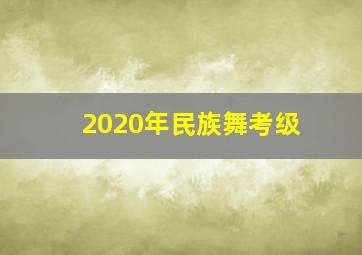 2020年民族舞考级